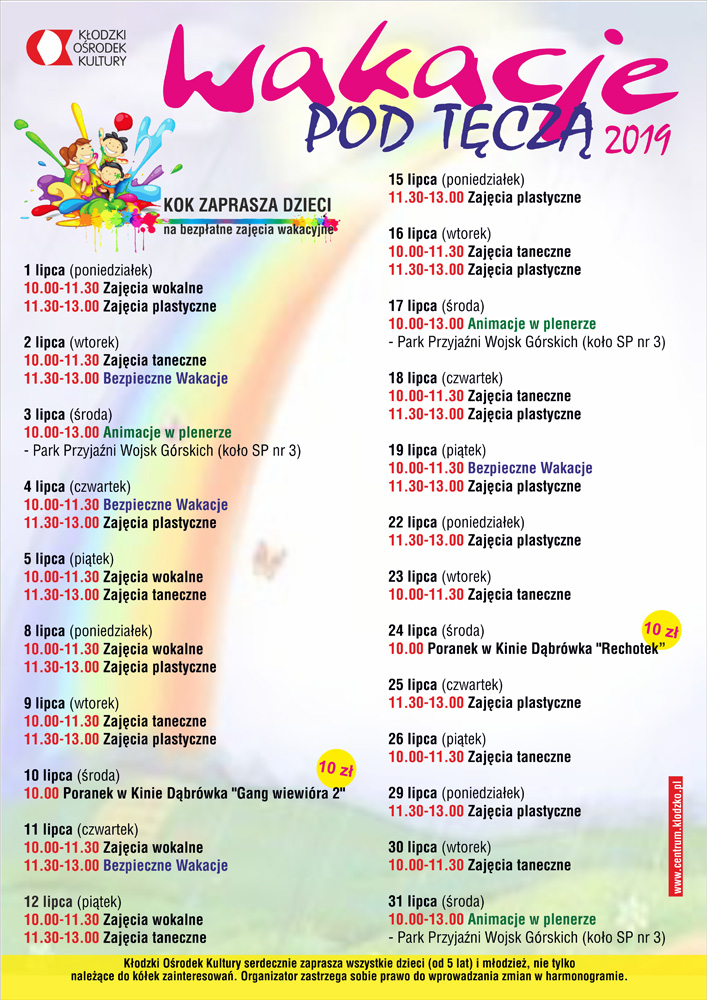 KŁODZKI OŚRODEK KULTURY

Wakacje POD TĘCZĄ 2019

KOK ZAPRASZA DZIECI
na bezpłatne zajęcia wakacyjne

1 lipca (poniedziałek)
10.00-11.30 Zajęcia wokalne
11.30-13.00 Zajęcia plastyczne

2 lipca (wtorek)
10.00-11.30 Zajęcia taneczne
11.30-13.00 Bezpieczne Wakacje

3 lipca (środa)
10.00-13.00 Animacje w plenerze
- Park Przyjaźni Wojsk Górskich (koło SP nr 3)

4 lipca (czwartek)
10.00-11.30 Bezpieczne Wakacje
11.30-13.00 Zajęcia plastyczne

5 lipca (piątek)
10.00-11.30 Zajęcia wokalne
11.30-13.00 Zajęcia taneczne

8 lipca (poniedziałek)
10.00-11.30 Zajęcia wokalne
11.30-13.00 Zajęcia plastyczne

9 lipca (wtorek)
10.00-11.30 Zajęcia taneczne
11.30-13.00 Zajęcia plastyczne

10 lipca (środa)
10 zł
10.00 Poranek w Kinie Dąbrówka "Gang wiewióra 2"

11 lipca (czwartek)
10.00-11.30 Zajęcia wokalne
11.30-13.00 Bezpieczne Wakacje

12 lipca (piątek)
10.00-11.30 Zajęcia wokalne
11.30-13.00 Zajęcia taneczne

15 lipca (poniedziałek)
11.30-13.00 Zajęcia plastyczne

16 lipca (wtorek)
10.00-11.30 Zajęcia taneczne
11.30-13.00 Zajęcia plastyczne

17 lipca (środa)
10.00-13.00 Animacje w plenerze
- Park Przyjaźni Wojsk Górskich (koło SP nr 3)

18 lipca (czwartek)
10.00-11.30 Zajęcia taneczne
11.30-13.00 Zajęcia plastyczne

19 lipca (piątek)
10.00-11.30 Bezpieczne Wakacje
11.30-13.00 Zajęcia plastyczne

22 lipca (poniedziałek)
11.30-13.00 Zajęcia plastyczne

23 lipca (wtorek)
10.00-11.30 Zajęcia taneczne

24 lipca (środa)
10 zł
10.00 Poranek w Kinie Dąbrówka "Rechotek"

25 lipca (czwartek)
11.30-13.00 Zajęcia plastyczne

26 lipca (piątek)
10.00-11.30 Zajęcia taneczne

29 lipca (poniedziałek)
11.30-13.00 Zajęcia plastyczne

30 lipca (wtorek)
10.00-11.30 Zajęcia taneczne

31 lipca (środa)
10.00-13.00 Animacje w plenerze
- Park Przyjaźni Wojsk Górskich (koło SP nr 3)

www.centrum.klodzko.pl

Kłodzki Ośrodek Kultury serdecznie zaprasza wszystkie dzieci (od 5 lat) i młodzież, nie tylko należące do kółek zainteresowań. Organizator zastrzega sobie prawo do wprowadzania zmian w harmonogramie.